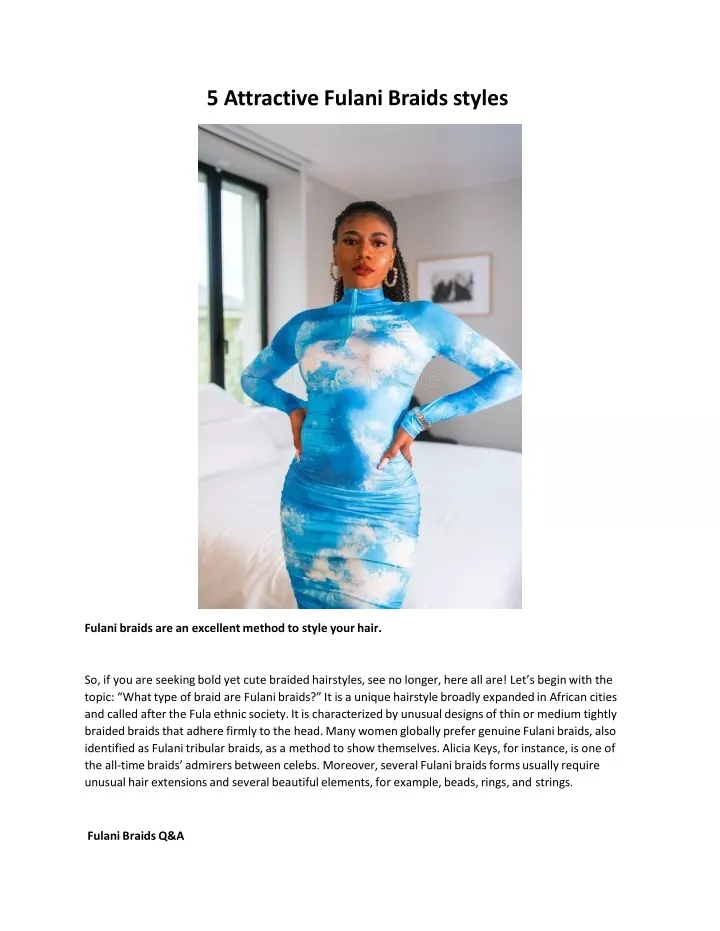 5 Attractive Fulani Braids styles

Fulani braids are an excellent method to style your hair.

So, if you are seeking bold yet cute braided hairstyles, see no longer, here all are! Let's begin with the topic: "What type of braid are Fulani braids?" It is a unique hairstyle broadly expanded in African cities and called after the Fula ethnic society. It is characterized by unusual designs of thin or medium tightly braided braids that adhere firmly to the head. Many women globally prefer genuine Fulani braids, also identified as Fulani tribular braids, as a method to show themselves. Alicia Keys, for instance, is one of the all-time braids' admirers between celebs. Moreover, several Fulani braids forms usually require unusual hair extensions and several beautiful elements, for example, beads, rings, and strings.

Fulani Braids Q&A